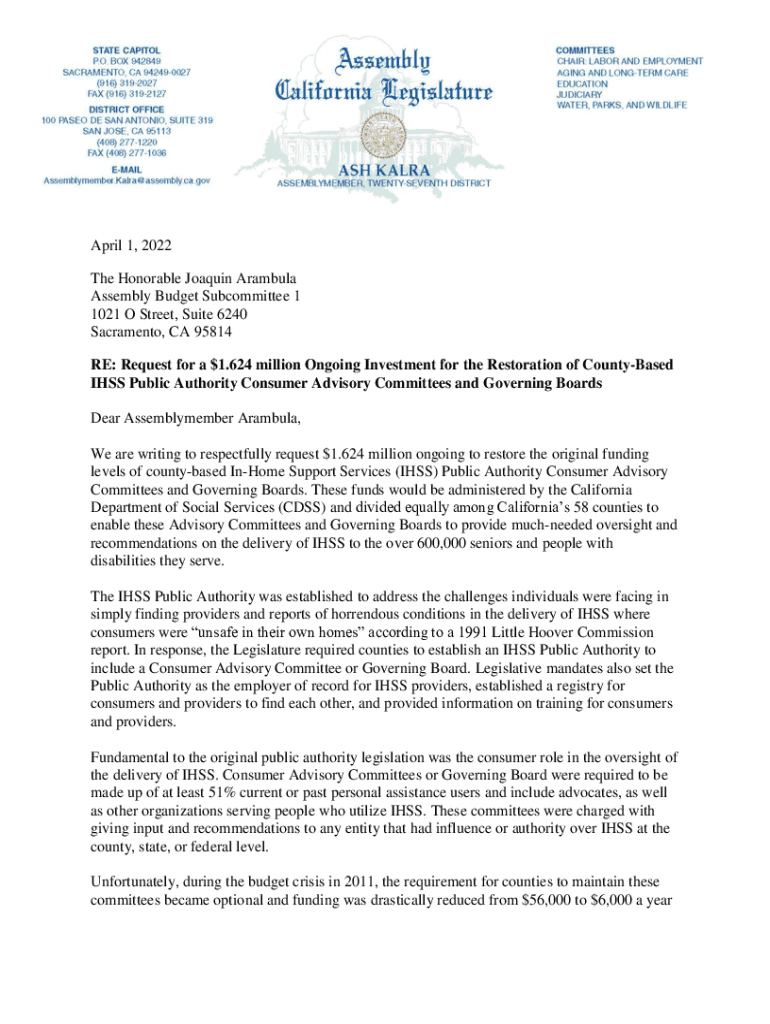 STATE CAPITOL
P.O. BOX 942849
SACRAMENTO, CA 94249-0027
(916) 319-2027
FAX (916) 319-2127

DISTRICT OFFICE
100 PASEO DE SAN ANTONIO, SUITE 319
SAN JOSE, CA 95113
(408) 277-1220
FAX (408) 277-1036

E-MAIL
Assemblymember.Kalra@assembly.ca.gov

Assembly
California Legislature

ASH KALRA
ASSEMBLYMEMBER, TWENTY-SEVENTH DISTRICT

COMMITTEES
CHAIR: LABOR AND EMPLOYMENT
AGING AND LONG-TERM CARE
EDUCATION
JUDICIARY
WATER, PARKS, AND WILDLIFE

April 1, 2022

The Honorable Joaquin Arambula
Assembly Budget Subcommittee 1
1021 O Street, Suite 6240
Sacramento, CA 95814

RE: Request for a $1.624 million Ongoing Investment for the Restoration of County-Based IHSS Public Authority Consumer Advisory Committees and Governing Boards

Dear Assemblymember Arambula,

We are writing to respectfully request $1.624 million ongoing to restore the original funding levels of county-based In-Home Support Services (IHSS) Public Authority Consumer Advisory Committees and Governing Boards. These funds would be administered by the California Department of Social Services (CDSS) and divided equally among California's 58 counties to enable these Advisory Committees and Governing Boards to provide much-needed oversight and recommendations on the delivery of IHSS to the over 600,000 seniors and people with disabilities they serve.

The IHSS Public Authority was established to address the challenges individuals were facing in simply finding providers and reports of horrendous conditions in the delivery of IHSS where consumers were "unsafe in their own homes" according to a 1991 Little Hoover Commission report. In response, the Legislature required counties to establish an IHSS Public Authority to include a Consumer Advisory Committee or Governing Board. Legislative mandates also set the Public Authority as the employer of record for IHSS providers, established a registry for consumers and providers to find each other, and provided information on training for consumers and providers.

Fundamental to the original public authority legislation was the consumer role in the oversight of the delivery of IHSS. Consumer Advisory Committees or Governing Board were required to be made up of at least 51% current or past personal assistance users and include advocates, as well as other organizations serving people who utilize IHSS. These committees were charged with giving input and recommendations to any entity that had influence or authority over IHSS at the county, state, or federal level.

Unfortunately, during the budget crisis in 2011, the requirement for counties to maintain these committees became optional and funding was drastically reduced from $56,000 to $6,000 a year